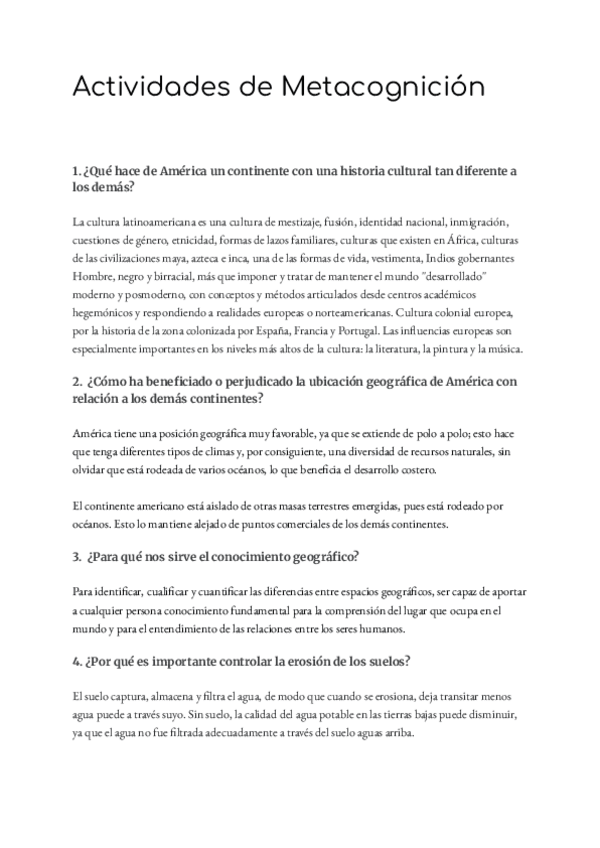 Actividades de Metacognición

1. ¿Qué hace de América un continente con una historia cultural tan diferente a los demás?

La cultura latinoamericana es una cultura de mestizaje, fusión, identidad nacional, inmigración, cuestiones de género, etnicidad, formas de lazos familiares, culturas que existen en África, culturas de las civilizaciones maya, azteca e inca, una de las formas de vida, vestimenta, Indios gobernantes Hombre, negro y birracial, más que imponer y tratar de mantener el mundo "desarrollado" moderno y posmoderno, con conceptos y métodos articulados desde centros académicos hegemónicos y respondiendo a realidades europeas o norteamericanas. Cultura colonial europea, por la historia de la zona colonizada por España, Francia y Portugal. Las influencias europeas son especialmente importantes en los niveles más altos de la cultura: la literatura, la pintura y la música.

2. ¿Cómo ha beneficiado o perjudicado la ubicación geográfica de América con relación a los demás continentes?

América tiene una posición geográfica muy favorable, ya que se extiende de polo a polo; esto hace que tenga diferentes tipos de climas y, por consiguiente, una diversidad de recursos naturales, sin olvidar que está rodeada de varios océanos, lo que beneficia el desarrollo costero.

El continente americano está aislado de otras masas terrestres emergidas, pues está rodeado por océanos. Esto lo mantiene alejado de puntos comerciales de los demás continentes.

3. ¿Para qué nos sirve el conocimiento geográfico?

Para identificar, cualificar y cuantificar las diferencias entre espacios geográficos, ser capaz de aportar a cualquier persona conocimiento fundamental para la comprensión del lugar que ocupa en el mundo y para el entendimiento de las relaciones entre los seres humanos.

4. ¿Por qué es importante controlar la erosión de los suelos?

El suelo captura, almacena y filtra el agua, de modo que cuando se erosiona, deja transitar menos agua puede a través suyo. Sin suelo, la calidad del agua potable en las tierras bajas puede disminuir, ya que el agua no fue filtrada adecuadamente a través del suelo aguas arriba.